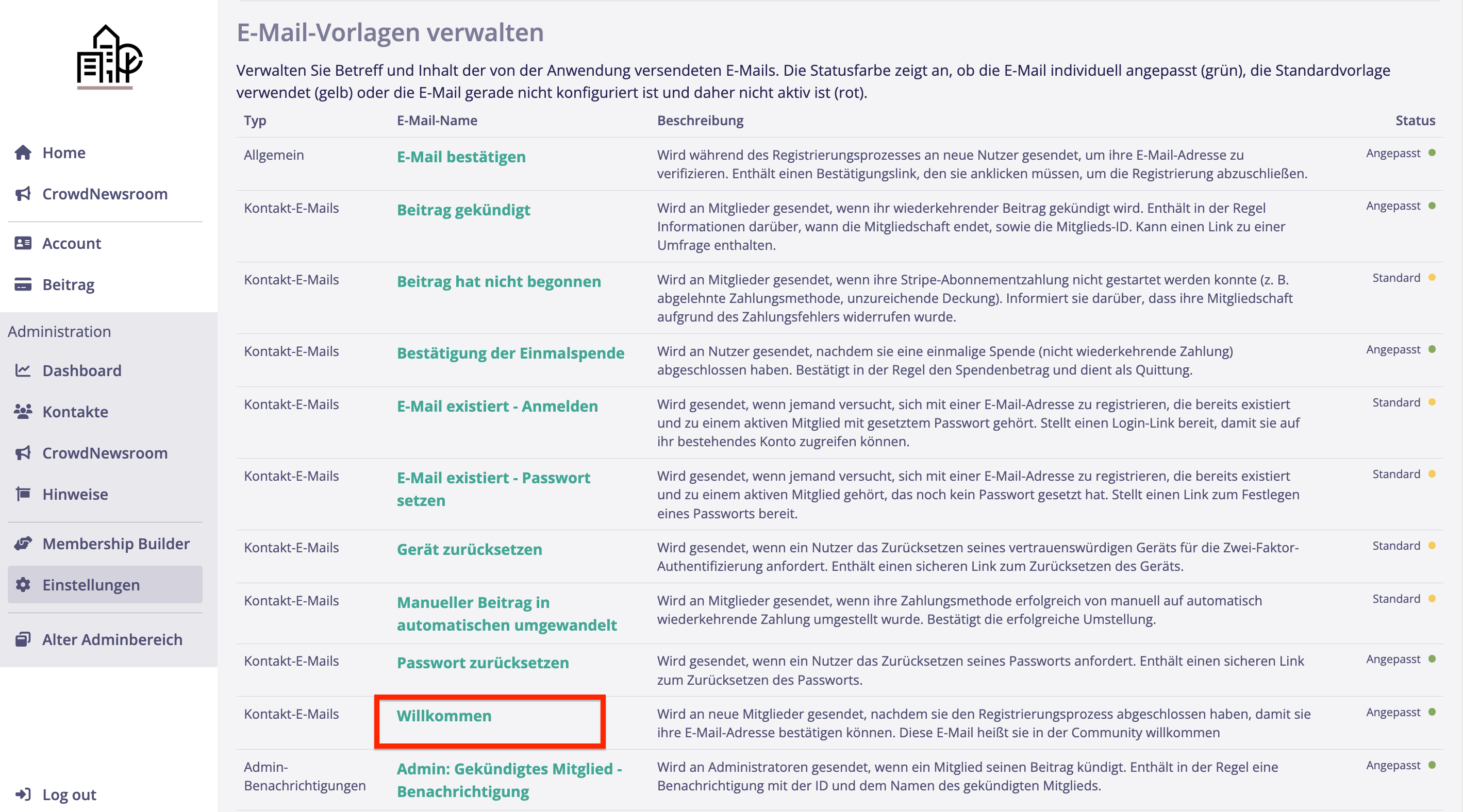 Home
CrowdNewsroom
Account
Beitrag
Administration
Dashboard
Kontakte
CrowdNewsroom
Hinweise
Membership Builder
Einstellungen
Alter Adminbereich
Log out

E-Mail-Vorlagen verwalten

Verwalten Sie Betreff und Inhalt der von der Anwendung versendeten E-Mails. Die Statusfarbe zeigt an, ob die E-Mail individuell angepasst (grün), die Standardvorlage verwendet (gelb) oder die E-Mail gerade nicht konfiguriert ist und daher nicht aktiv ist (rot).

| Typ | E-Mail-Name | Beschreibung | Status |
|---|---|---|---|
| Allgemein | E-Mail bestätigen | Wird während des Registrierungsprozesses an neue Nutzer gesendet, um ihre E-Mail-Adresse zu verifizieren. Enthält einen Bestätigungslink, den sie anklicken müssen, um die Registrierung abzuschließen. | Angepasst |
| Kontakt-E-Mails | Beitrag gekündigt | Wird an Mitglieder gesendet, wenn ihr wiederkehrender Beitrag gekündigt wird. Enthält in der Regel Informationen darüber, wann die Mitgliedschaft endet, sowie die Mitglieds-ID. Kann einen Link zu einer Umfrage enthalten. | Angepasst |
| Kontakt-E-Mails | Beitrag hat nicht begonnen | Wird an Mitglieder gesendet, wenn ihre Stripe-Abonnementzahlung nicht gestartet werden konnte (z. B. abgelehnte Zahlungsmethode, unzureichende Deckung). Informiert sie darüber, dass ihre Mitgliedschaft aufgrund des Zahlungsfehlers widerrufen wurde. | Standard |
| Kontakt-E-Mails | Bestätigung der Einmalspende | Wird an Nutzer gesendet, nachdem sie eine einmalige Spende (nicht wiederkehrende Zahlung) abgeschlossen haben. Bestätigt in der Regel den Spendenbetrag und dient als Quittung. | Angepasst |
| Kontakt-E-Mails | E-Mail existiert - Anmelden | Wird gesendet, wenn jemand versucht, sich mit einer E-Mail-Adresse zu registrieren, die bereits existiert und zu einem aktiven Mitglied mit gesetztem Passwort gehört. Stellt einen Login-Link bereit, damit sie auf ihr bestehendes Konto zugreifen können. | Standard |
| Kontakt-E-Mails | E-Mail existiert - Passwort setzen | Wird gesendet, wenn jemand versucht, sich mit einer E-Mail-Adresse zu registrieren, die bereits existiert und zu einem aktiven Mitglied gehört, das noch kein Passwort gesetzt hat. Stellt einen Link zum Festlegen eines Passworts bereit. | Standard |
| Kontakt-E-Mails | Gerät zurücksetzen | Wird gesendet, wenn ein Nutzer das Zurücksetzen seines vertrauenswürdigen Geräts für die Zwei-Faktor-Authentifizierung anfordert. Enthält einen sicheren Link zum Zurücksetzen des Geräts. | Standard |
| Kontakt-E-Mails | Manueller Beitrag in automatischen umgewandelt | Wird an Mitglieder gesendet, wenn ihre Zahlungsmethode erfolgreich von manuell auf automatisch wiederkehrende Zahlung umgestellt wurde. Bestätigt die erfolgreiche Umstellung. | Standard |
| Kontakt-E-Mails | Passwort zurücksetzen | Wird gesendet, wenn ein Nutzer das Zurücksetzen seines Passworts anfordert. Enthält einen sicheren Link zum Zurücksetzen des Passworts. | Angepasst |
| Kontakt-E-Mails | Willkommen | Wird an neue Mitglieder gesendet, nachdem sie den Registrierungsprozess abgeschlossen haben, damit sie ihre E-Mail-Adresse bestätigen können. Diese E-Mail heißt sie in der Community willkommen | Angepasst |
| Admin-Benachrichtigungen | Admin: Gekündigtes Mitglied - Benachrichtigung | Wird an Administratoren gesendet, wenn ein Mitglied seinen Beitrag kündigt. Enthält in der Regel eine Benachrichtigung mit der ID und dem Namen des gekündigten Mitglieds. | Angepasst |